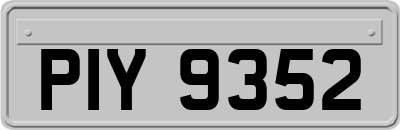 PIY 9352